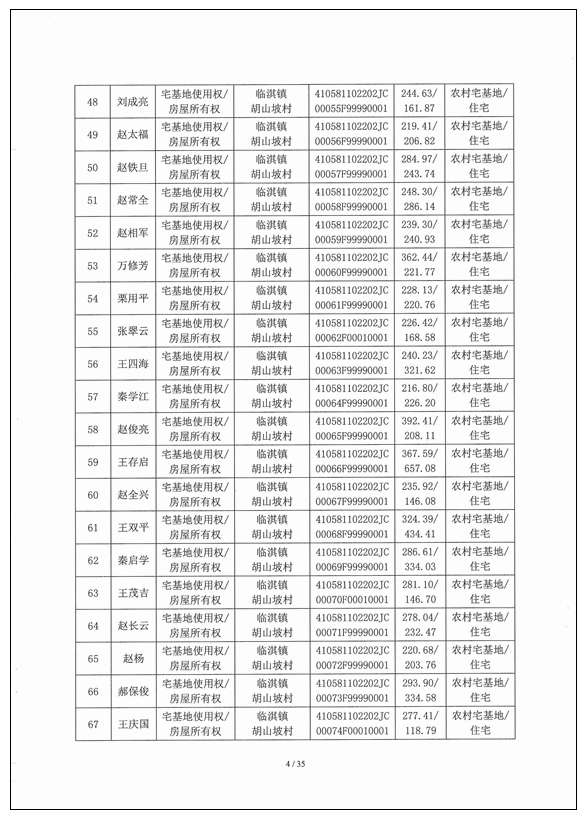 | 48 | 刘成亮 | 宅基地使用权/房屋所有权 | 临淇镇胡山坡村 | 410581102202JC00055F99990001 | 244.63/161.87 | 农村宅基地/住宅 |
|---|---|---|---|---|---|---|
| 49 | 赵太福 | 宅基地使用权/房屋所有权 | 临淇镇胡山坡村 | 410581102202JC00056F99990001 | 219.41/206.82 | 农村宅基地/住宅 |
| 50 | 赵铁旦 | 宅基地使用权/房屋所有权 | 临淇镇胡山坡村 | 410581102202JC00057F99990001 | 284.97/243.74 | 农村宅基地/住宅 |
| 51 | 赵常全 | 宅基地使用权/房屋所有权 | 临淇镇胡山坡村 | 410581102202JC00058F99990001 | 248.30/286.14 | 农村宅基地/住宅 |
| 52 | 赵相军 | 宅基地使用权/房屋所有权 | 临淇镇胡山坡村 | 410581102202JC00059F99990001 | 239.30/240.93 | 农村宅基地/住宅 |
| 53 | 万修芳 | 宅基地使用权/房屋所有权 | 临淇镇胡山坡村 | 410581102202JC00060F99990001 | 362.44/221.77 | 农村宅基地/住宅 |
| 54 | 栗用平 | 宅基地使用权/房屋所有权 | 临淇镇胡山坡村 | 410581102202JC00061F99990001 | 228.13/220.76 | 农村宅基地/住宅 |
| 55 | 张翠云 | 宅基地使用权/房屋所有权 | 临淇镇胡山坡村 | 410581102202JC00062F00010001 | 226.42/168.58 | 农村宅基地/住宅 |
| 56 | 王四海 | 宅基地使用权/房屋所有权 | 临淇镇胡山坡村 | 410581102202JC00063F99990001 | 240.23/321.62 | 农村宅基地/住宅 |
| 57 | 秦学江 | 宅基地使用权/房屋所有权 | 临淇镇胡山坡村 | 410581102202JC00064F99990001 | 216.80/226.20 | 农村宅基地/住宅 |
| 58 | 赵俊亮 | 宅基地使用权/房屋所有权 | 临淇镇胡山坡村 | 410581102202JC00065F99990001 | 392.41/208.11 | 农村宅基地/住宅 |
| 59 | 王存启 | 宅基地使用权/房屋所有权 | 临淇镇胡山坡村 | 410581102202JC00066F99990001 | 367.59/657.08 | 农村宅基地/住宅 |
| 60 | 赵全兴 | 宅基地使用权/房屋所有权 | 临淇镇胡山坡村 | 410581102202JC00067F99990001 | 235.92/146.08 | 农村宅基地/住宅 |
| 61 | 王双平 | 宅基地使用权/房屋所有权 | 临淇镇胡山坡村 | 410581102202JC00068F99990001 | 324.39/434.41 | 农村宅基地/住宅 |
| 62 | 秦启学 | 宅基地使用权/房屋所有权 | 临淇镇胡山坡村 | 410581102202JC00069F99990001 | 286.61/334.03 | 农村宅基地/住宅 |
| 63 | 王茂吉 | 宅基地使用权/房屋所有权 | 临淇镇胡山坡村 | 410581102202JC00070F00010001 | 281.10/146.70 | 农村宅基地/住宅 |
| 64 | 赵长云 | 宅基地使用权/房屋所有权 | 临淇镇胡山坡村 | 410581102202JC00071F99990001 | 278.04/232.47 | 农村宅基地/住宅 |
| 65 | 赵杨 | 宅基地使用权/房屋所有权 | 临淇镇胡山坡村 | 410581102202JC00072F99990001 | 220.68/203.76 | 农村宅基地/住宅 |
| 66 | 郝保俊 | 宅基地使用权/房屋所有权 | 临淇镇胡山坡村 | 410581102202JC00073F99990001 | 293.90/334.58 | 农村宅基地/住宅 |
| 67 | 王庆国 | 宅基地使用权/房屋所有权 | 临淇镇胡山坡村 | 410581102202JC00074F00010001 | 277.41/118.79 | 农村宅基地/住宅 |

4 / 35